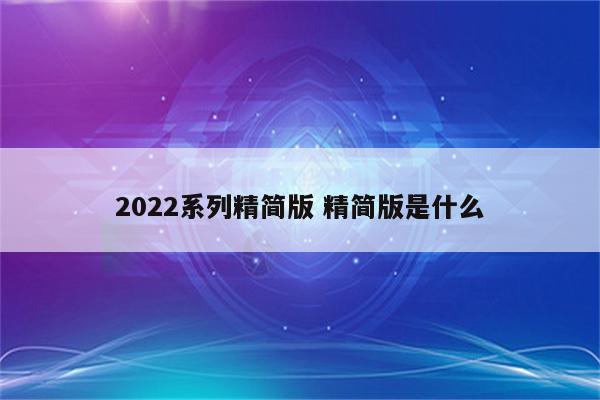 2022系列精简版 精简版是什么